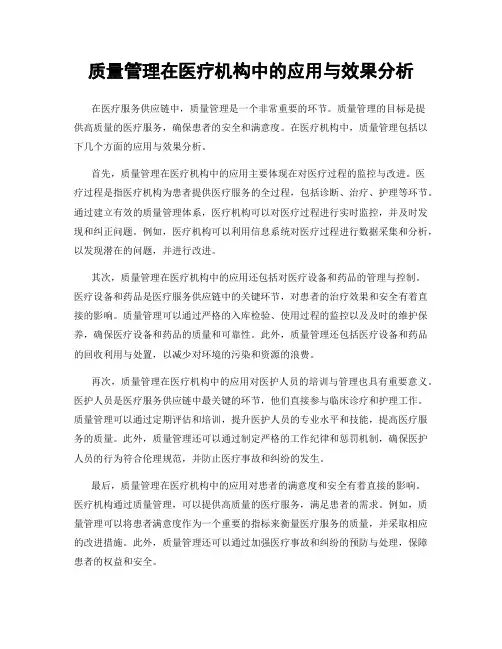 质量管理在医疗机构中的应用与效果分析

在医疗服务供应链中，质量管理是一个非常重要的环节。质量管理的目标是提供高质量的医疗服务，确保患者的安全和满意度。在医疗机构中，质量管理包括以下几个方面的应用与效果分析。

首先，质量管理在医疗机构中的应用主要体现在对医疗过程的监控与改进。医疗过程是指医疗机构为患者提供医疗服务的全过程，包括诊断、治疗、护理等环节。通过建立有效的质量管理体系，医疗机构可以对医疗过程进行实时监控，并及时发现和纠正问题。例如，医疗机构可以利用信息系统对医疗过程进行数据采集和分析，以发现潜在的问题，并进行改进。

其次，质量管理在医疗机构中的应用还包括对医疗设备和药品的管理与控制。医疗设备和药品是医疗服务供应链中的关键环节，对患者的治疗效果和安全有着直接的影响。质量管理可以通过严格的入库检验、使用过程的监控以及及时的维护保养，确保医疗设备和药品的质量和可靠性。此外，质量管理还包括医疗设备和药品的回收利用与处置，以减少对环境的污染和资源的浪费。

再次，质量管理在医疗机构中的应用对医护人员的培训与管理也具有重要意义。医护人员是医疗服务供应链中最关键的环节，他们直接参与临床诊疗和护理工作。质量管理可以通过定期评估和培训，提升医护人员的专业水平和技能，提高医疗服务的质量。此外，质量管理还可以通过制定严格的工作纪律和惩罚机制，确保医护人员的行为符合伦理规范，并防止医疗事故和纠纷的发生。

最后，质量管理在医疗机构中的应用对患者的满意度和安全有着直接的影响。医疗机构通过质量管理，可以提供高质量的医疗服务，满足患者的需求。例如，质量管理可以将患者满意度作为一个重要的指标来衡量医疗服务的质量，并采取相应的改进措施。此外，质量管理还可以通过加强医疗事故和纠纷的预防与处理，保障患者的权益和安全。